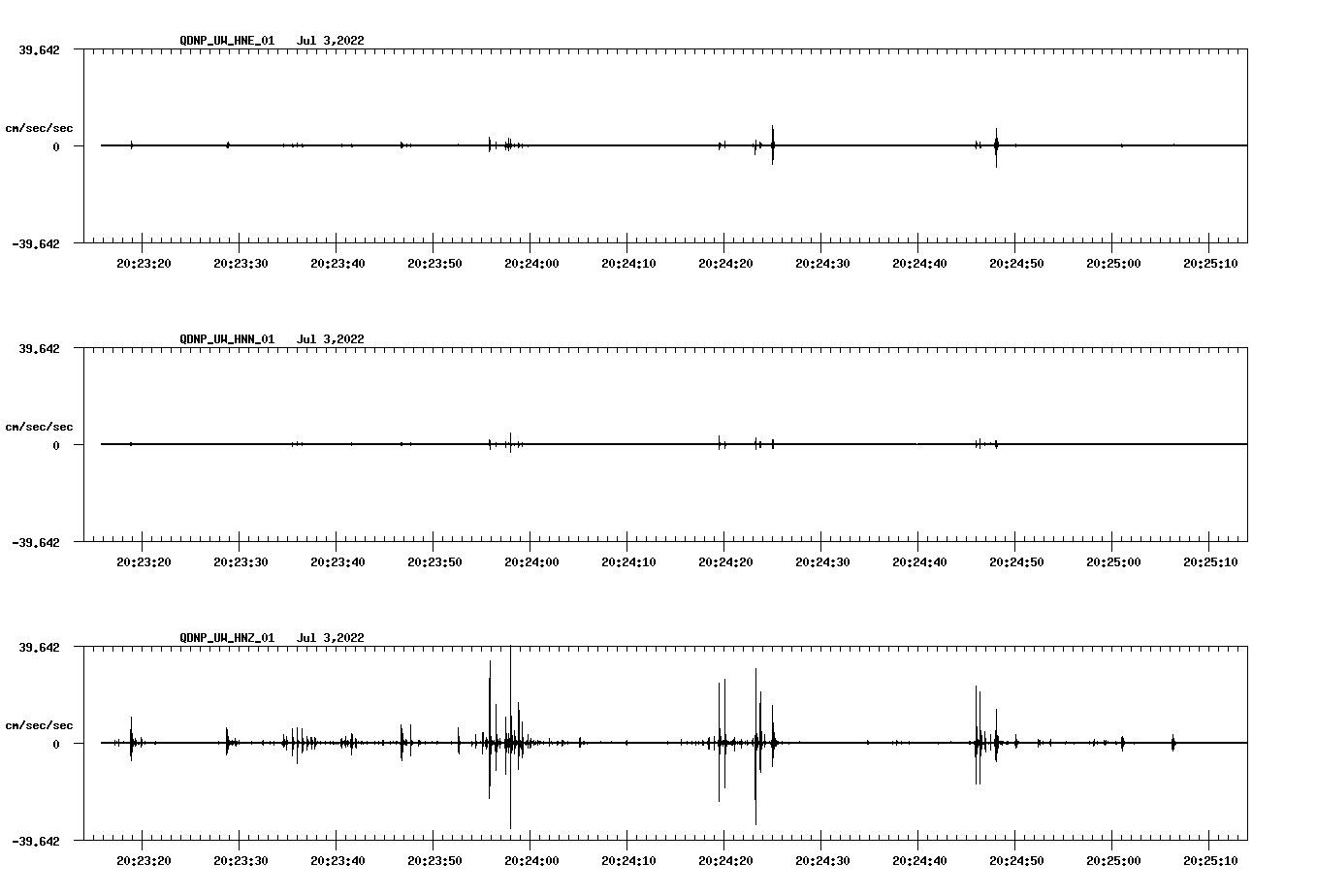 QDNP_UW_HNE_01 Jul 3,2022
39.642
cm/sec/sec
0
-39.642
20:23:20 20:23:30 20:23:40 20:23:50 20:24:00 20:24:10 20:24:20 20:24:30 20:24:40 20:24:50 20:25:00 20:25:10

QDNP_UW_HNN_01 Jul 3,2022
39.642
cm/sec/sec
0
-39.642
20:23:20 20:23:30 20:23:40 20:23:50 20:24:00 20:24:10 20:24:20 20:24:30 20:24:40 20:24:50 20:25:00 20:25:10

QDNP_UW_HNZ_01 Jul 3,2022
39.642
cm/sec/sec
0
-39.642
20:23:20 20:23:30 20:23:40 20:23:50 20:24:00 20:24:10 20:24:20 20:24:30 20:24:40 20:24:50 20:25:00 20:25:10